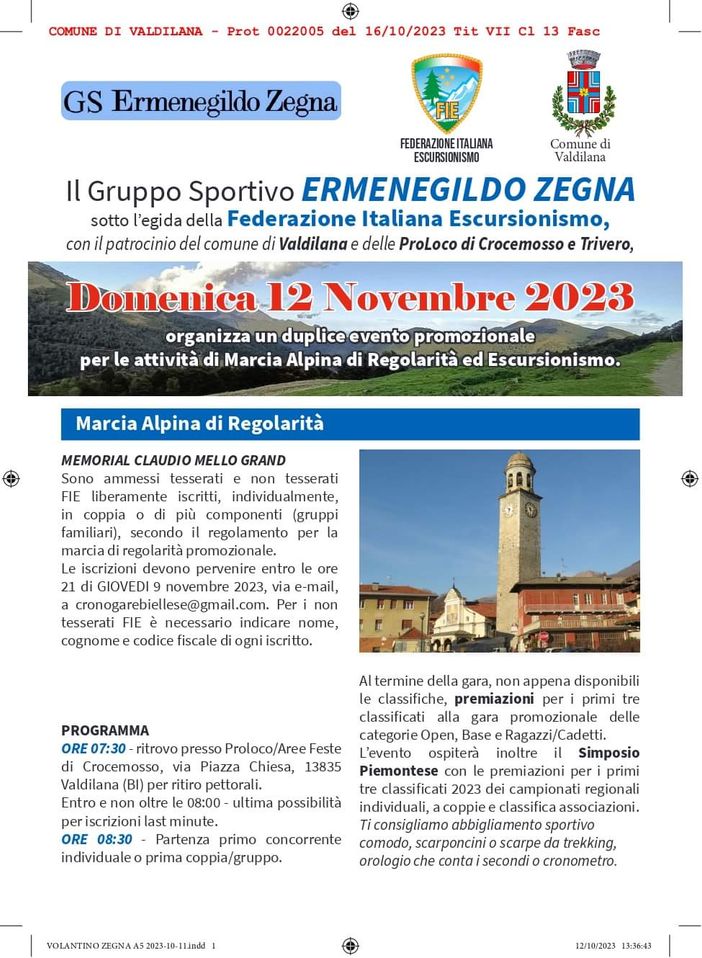 COMUNE DI VALDILANA - Prot 0022005 del 16/10/2023 Tit VII Cl 13 Fasc

GS Ermenegildo Zegna

FIE
FEDERAZIONE ITALIANA ESCURSIONISMO

Comune di Valdilana

Il Gruppo Sportivo ERMENEGILDO ZEGNA
sotto l'egida della Federazione Italiana Escursionismo,
con il patrocinio del comune di Valdilana e delle ProLoco di Crocemosso e Trivero,

Domenica 12 Novembre 2023
organizza un duplice evento promozionale
per le attività di Marcia Alpina di Regolarità ed Escursionismo.

Marcia Alpina di Regolarità

MEMORIAL CLAUDIO MELLO GRAND
Sono ammessi tesserati e non tesserati FIE liberamente iscritti, individualmente, in coppia o di più componenti (gruppi familiari), secondo il regolamento per la marcia di regolarità promozionale.
Le iscrizioni devono pervenire entro le ore 21 di GIOVEDI 9 novembre 2023, via e-mail, a cronogarebiellese@gmail.com. Per i non tesserati FIE è necessario indicare nome, cognome e codice fiscale di ogni iscritto.

PROGRAMMA
ORE 07:30 - ritrovo presso Proloco/Aree Feste di Crocemosso, via Piazza Chiesa, 13835 Valdilana (BI) per ritiro pettorali.
Entro e non oltre le 08:00 - ultima possibilità per iscrizioni last minute.
ORE 08:30 - Partenza primo concorrente individuale o prima coppia/gruppo.

Al termine della gara, non appena disponibili le classifiche, premiazioni per i primi tre classificati alla gara promozionale delle categorie Open, Base e Ragazzi/Cadetti.
L'evento ospiterà inoltre il Simposio Piemontese con le premiazioni per i primi tre classificati 2023 dei campionati regionali individuali, a coppie e classifica associazioni.
Ti consigliamo abbigliamento sportivo comodo, scarponcini o scarpe da trekking, orologio che conta i secondi o cronometro.

VOLANTINO ZEGNA A5 2023-10-11.indd 1 12/10/2023 13:36:43